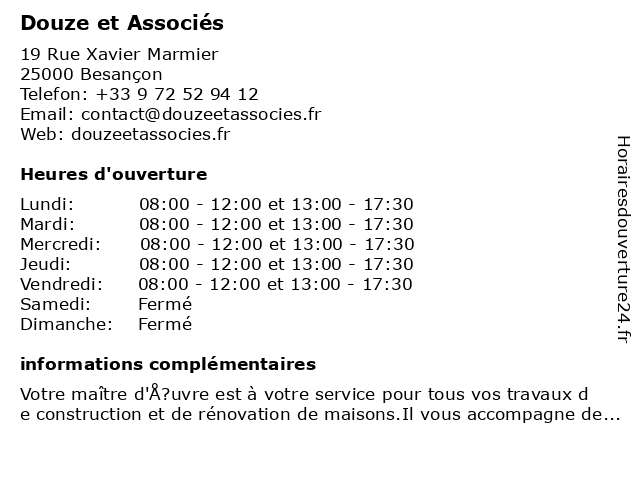 **Douze et Associés**

19 Rue Xavier Marmier
25000 Besançon
Telefon: +33 9 72 52 94 12
Email: contact@douzeetassocies.fr
Web: douzeetassocies.fr

**Heures d'ouverture**

| | |
|---|---|
| Lundi: | 08:00 - 12:00 et 13:00 - 17:30 |
| Mardi: | 08:00 - 12:00 et 13:00 - 17:30 |
| Mercredi: | 08:00 - 12:00 et 13:00 - 17:30 |
| Jeudi: | 08:00 - 12:00 et 13:00 - 17:30 |
| Vendredi: | 08:00 - 12:00 et 13:00 - 17:30 |
| Samedi: | Fermé |
| Dimanche: | Fermé |

**informations complémentaires**

Votre maître d'Å?uvre est à votre service pour tous vos travaux d
e construction et de rénovation de maisons.Il vous accompagne de...

Horairesdouverture24.fr